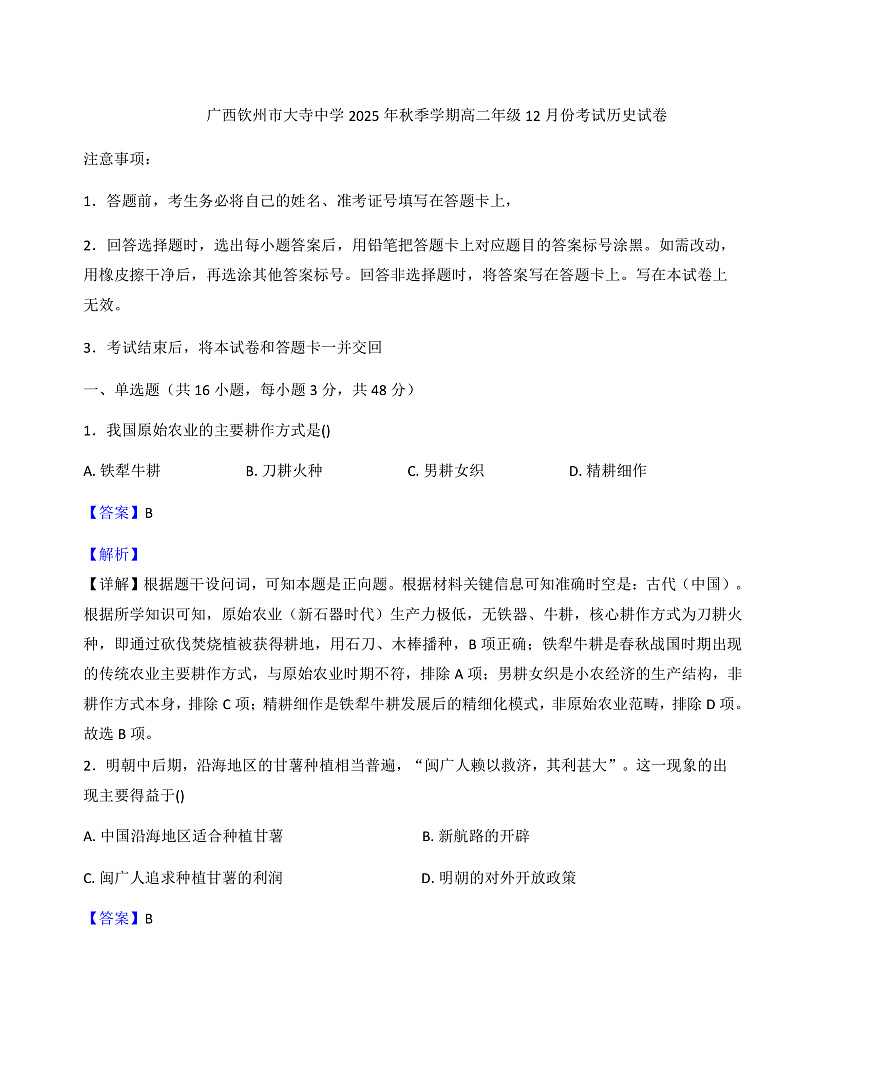 广西钦州市大寺中学 2025 年秋季学期高二年级 12 月份考试历史试卷

注意事项：

1．答题前，考生务必将自己的姓名、准考证号填写在答题卡上，

2．回答选择题时，选出每小题答案后，用铅笔把答题卡上对应题目的答案标号涂黑。如需改动，用橡皮擦干净后，再选涂其他答案标号。回答非选择题时，将答案写在答题卡上。写在本试卷上无效。

3．考试结束后，将本试卷和答题卡一并交回

一、单选题（共 16 小题，每小题 3 分，共 48 分）

1．我国原始农业的主要耕作方式是()

A. 铁犁牛耕　B. 刀耕火种　C. 男耕女织　D. 精耕细作

【答案】B

【解析】
【详解】根据题干设问词，可知本题是正向题。根据材料关键信息可知准确时空是：古代（中国）。根据所学知识可知，原始农业（新石器时代）生产力极低，无铁器、牛耕，核心耕作方式为刀耕火种，即通过砍伐焚烧植被获得耕地，用石刀、木棒播种，B 项正确；铁犁牛耕是春秋战国时期出现的传统农业主要耕作方式，与原始农业时期不符，排除 A 项；男耕女织是小农经济的生产结构，非耕作方式本身，排除 C 项；精耕细作是铁犁牛耕发展后的精细化模式，非原始农业范畴，排除 D 项。故选 B 项。

2．明朝中后期，沿海地区的甘薯种植相当普遍，“闽广人赖以救济，其利甚大”。这一现象的出现主要得益于()

A. 中国沿海地区适合种植甘薯　B. 新航路的开辟

C. 闽广人追求种植甘薯的利润　D. 明朝的对外开放政策

【答案】B